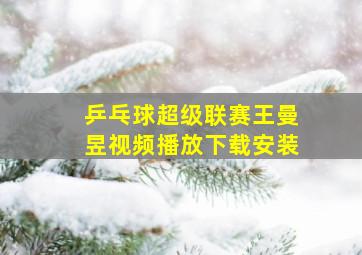 乒乓球超级联赛王曼昱视频播放下载安装